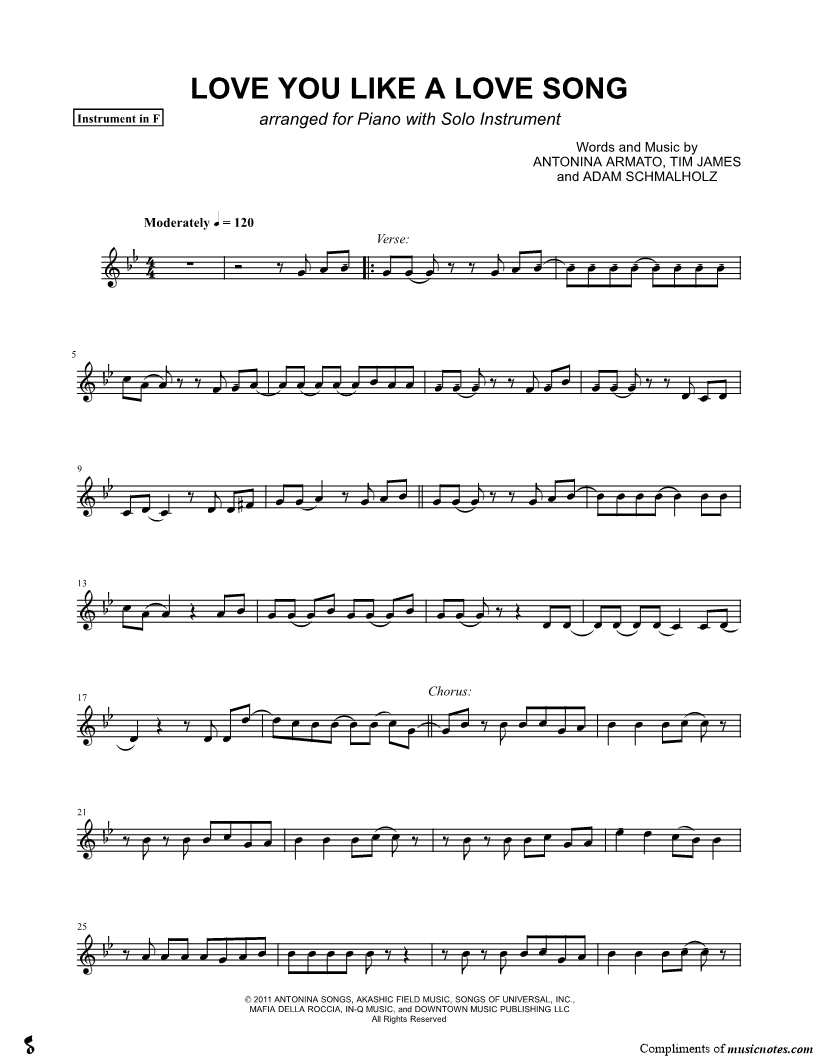 LOVE YOU LIKE A LOVE SONG

Instrument in F

arranged for Piano with Solo Instrument

Words and Music by
ANTONINA ARMATO, TIM JAMES
and ADAM SCHMALHOLZ

Moderately ♩ = 120

Verse:

5

9

13

17

Chorus:

21

25

© 2011 ANTONINA SONGS, AKASHIC FIELD MUSIC, SONGS OF UNIVERSAL, INC.,
MAFIA DELLA ROCCIA, IN-Q MUSIC, and DOWNTOWN MUSIC PUBLISHING LLC
All Rights Reserved

Compliments of musicnotes.com